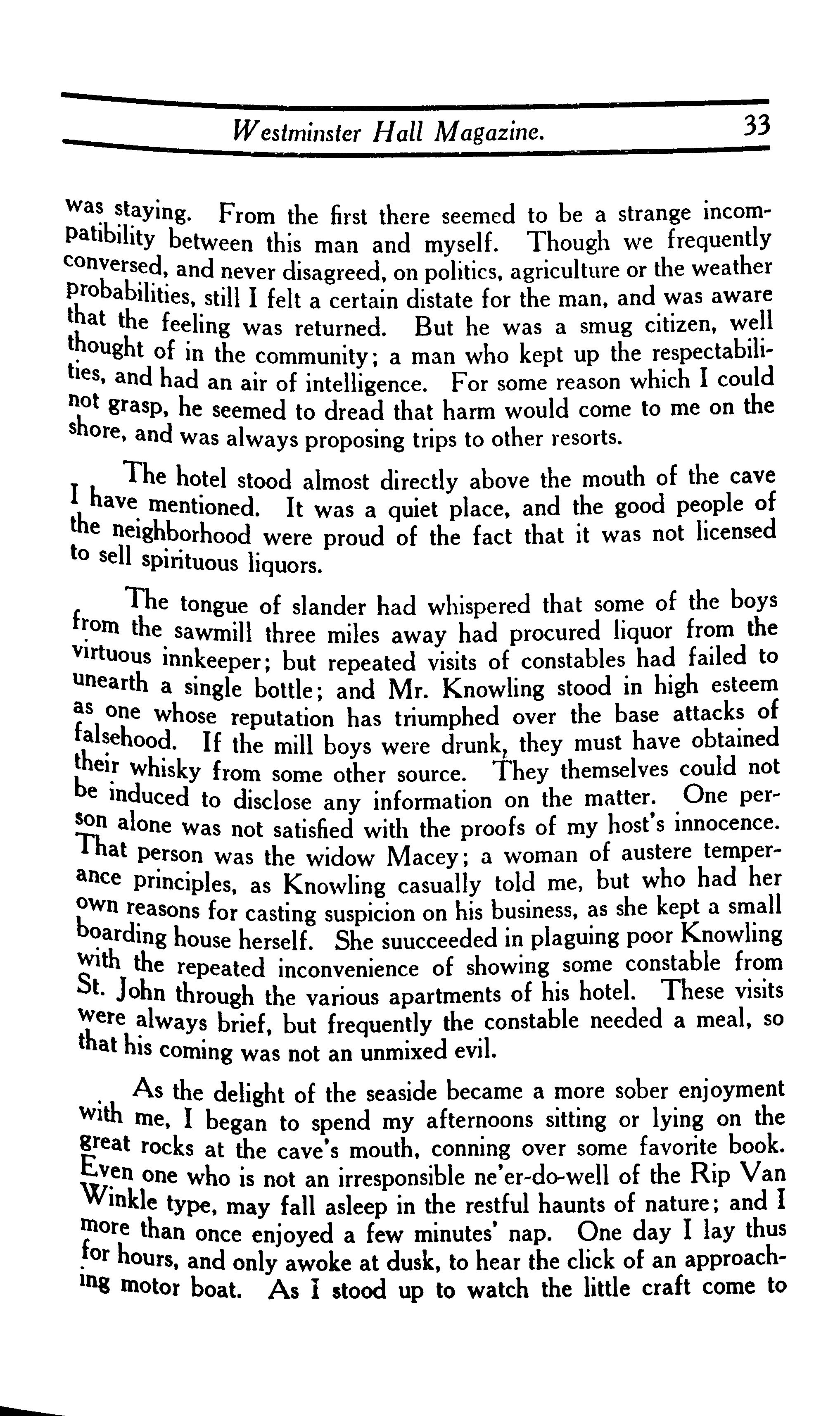 Westminster Hall Magazine. 33

was staying. From the first there seemed to be a strange incompatibility between this man and myself. Though we frequently conversed, and never disagreed, on politics, agriculture or the weather probabilities, still I felt a certain distate for the man, and was aware that the feeling was returned. But he was a smug citizen, well thought of in the community; a man who kept up the respectabilities, and had an air of intelligence. For some reason which I could not grasp, he seemed to dread that harm would come to me on the shore, and was always proposing trips to other resorts.

The hotel stood almost directly above the mouth of the cave I have mentioned. It was a quiet place, and the good people of the neighborhood were proud of the fact that it was not licensed to sell spirituous liquors.

The tongue of slander had whispered that some of the boys from the sawmill three miles away had procured liquor from the virtuous innkeeper; but repeated visits of constables had failed to unearth a single bottle; and Mr. Knowling stood in high esteem as one whose reputation has triumphed over the base attacks of falsehood. If the mill boys were drunk, they must have obtained their whisky from some other source. They themselves could not be induced to disclose any information on the matter. One person alone was not satisfied with the proofs of my host's innocence. That person was the widow Macey; a woman of austere temperance principles, as Knowling casually told me, but who had her own reasons for casting suspicion on his business, as she kept a small boarding house herself. She suucceeded in plaguing poor Knowling with the repeated inconvenience of showing some constable from St. John through the various apartments of his hotel. These visits were always brief, but frequently the constable needed a meal, so that his coming was not an unmixed evil.

As the delight of the seaside became a more sober enjoyment with me, I began to spend my afternoons sitting or lying on the great rocks at the cave's mouth, conning over some favorite book. Even one who is not an irresponsible ne'er-do-well of the Rip Van Winkle type, may fall asleep in the restful haunts of nature; and I more than once enjoyed a few minutes' nap. One day I lay thus for hours, and only awoke at dusk, to hear the click of an approaching motor boat. As I stood up to watch the little craft come to